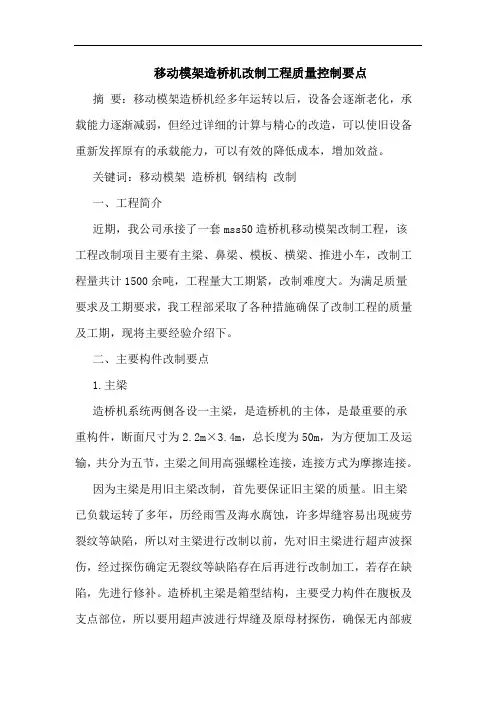 移动模架造桥机改制工程质量控制要点

摘 要：移动模架造桥机经多年运转以后，设备会逐渐老化，承载能力逐渐减弱，但经过详细的计算与精心的改造，可以使旧设备重新发挥原有的承载能力，可以有效的降低成本，增加效益。

关键词：移动模架 造桥机 钢结构 改制

一、工程简介

近期，我公司承接了一套mss50造桥机移动模架改制工程，该工程改制项目主要有主梁、鼻梁、模板、横梁、推进小车，改制工程量共计1500余吨，工程量大工期紧，改制难度大。为满足质量要求及工期要求，我工程部采取了各种措施确保了改制工程的质量及工期，现将主要经验介绍下。

二、主要构件改制要点

1.主梁

造桥机系统两侧各设一主梁，是造桥机的主体，是最重要的承重构件，断面尺寸为2.2m×3.4m，总长度为50m，为方便加工及运输，共分为五节，主梁之间用高强螺栓连接，连接方式为摩擦连接。

因为主梁是用旧主梁改制，首先要保证旧主梁的质量。旧主梁已负载运转了多年，历经雨雪及海水腐蚀，许多焊缝容易出现疲劳裂纹等缺陷，所以对主梁进行改制以前，先对旧主梁进行超声波探伤，经过探伤确定无裂纹等缺陷存在后再进行改制加工，若存在缺陷，先进行修补。造桥机主梁是箱型结构，主要受力构件在腹板及支点部位，所以要用超声波进行焊缝及原母材探伤，确保无内部疲